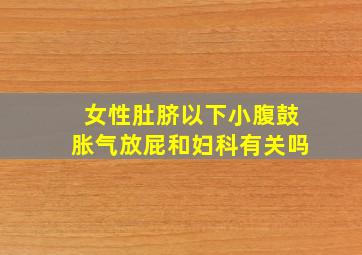 女性肚脐以下小腹鼓胀气放屁和妇科有关吗